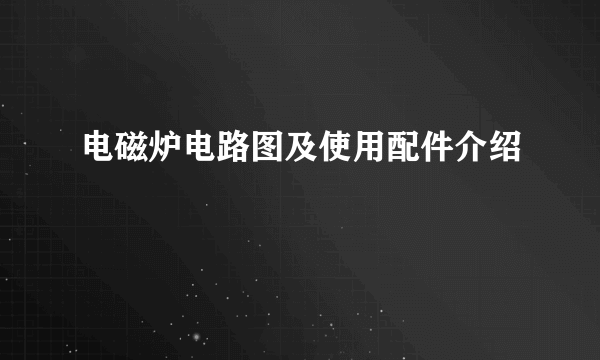 电磁炉电路图及使用配件介绍